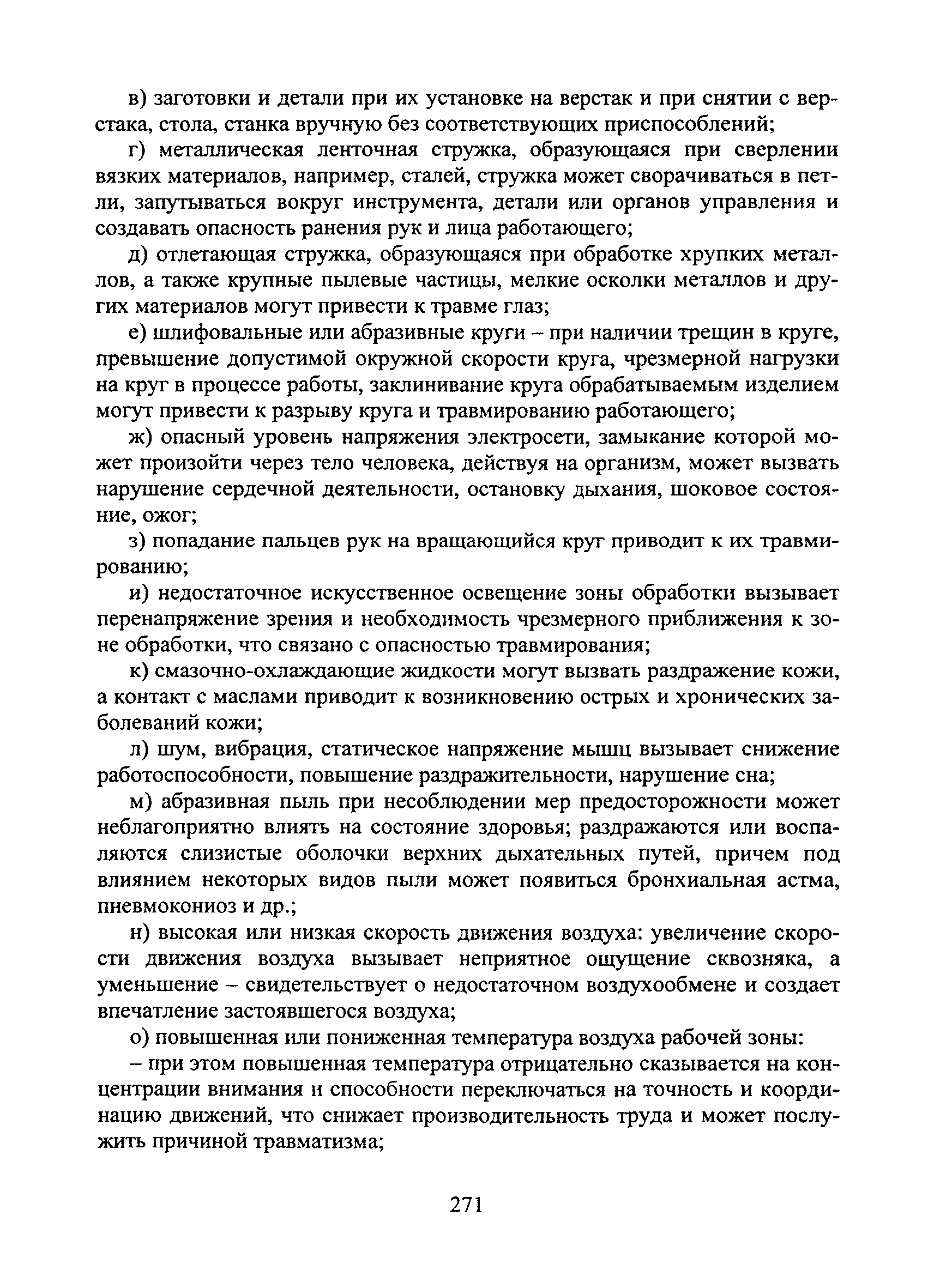 в) заготовки и детали при их установке на верстак и при снятии с верстака, стола, станка вручную без соответствующих приспособлений;

г) металлическая ленточная стружка, образующаяся при сверлении вязких материалов, например, сталей, стружка может сворачиваться в петли, запутываться вокруг инструмента, детали или органов управления и создавать опасность ранения рук и лица работающего;

д) отлетающая стружка, образующаяся при обработке хрупких металлов, а также крупные пылевые частицы, мелкие осколки металлов и других материалов могут привести к травме глаз;

е) шлифовальные или абразивные круги – при наличии трещин в круге, превышение допустимой окружной скорости круга, чрезмерной нагрузки на круг в процессе работы, заклинивание круга обрабатываемым изделием могут привести к разрыву круга и травмированию работающего;

ж) опасный уровень напряжения электросети, замыкание которой может произойти через тело человека, действуя на организм, может вызвать нарушение сердечной деятельности, остановку дыхания, шоковое состояние, ожог;

з) попадание пальцев рук на вращающийся круг приводит к их травмированию;

и) недостаточное искусственное освещение зоны обработки вызывает перенапряжение зрения и необходимость чрезмерного приближения к зоне обработки, что связано с опасностью травмирования;

к) смазочно-охлаждающие жидкости могут вызвать раздражение кожи, а контакт с маслами приводит к возникновению острых и хронических заболеваний кожи;

л) шум, вибрация, статическое напряжение мышц вызывает снижение работоспособности, повышение раздражительности, нарушение сна;

м) абразивная пыль при несоблюдении мер предосторожности может неблагоприятно влиять на состояние здоровья; раздражаются или воспаляются слизистые оболочки верхних дыхательных путей, причем под влиянием некоторых видов пыли может появиться бронхиальная астма, пневмокониоз и др.;

н) высокая или низкая скорость движения воздуха: увеличение скорости движения воздуха вызывает неприятное ощущение сквозняка, а уменьшение – свидетельствует о недостаточном воздухообмене и создает впечатление застоявшегося воздуха;

о) повышенная или пониженная температура воздуха рабочей зоны:

– при этом повышенная температура отрицательно сказывается на концентрации внимания и способности переключаться на точность и координацию движений, что снижает производительность труда и может послужить причиной травматизма;

271